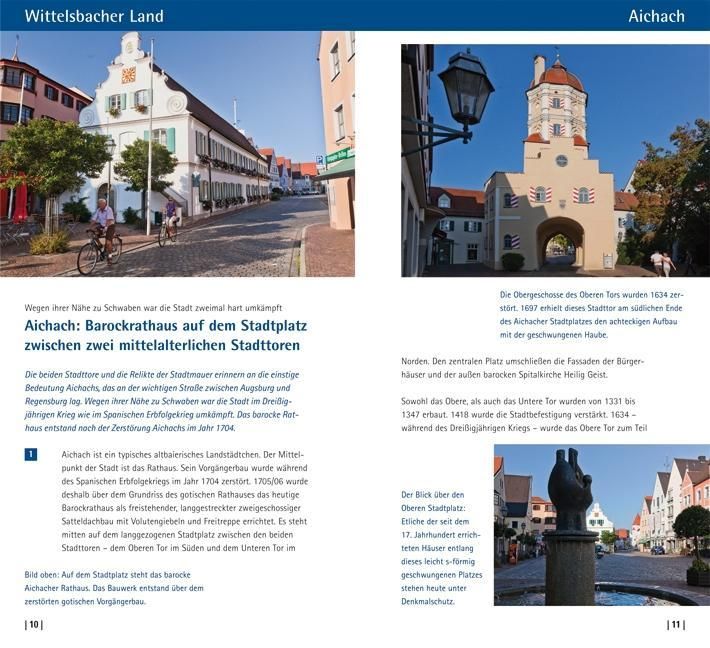 Wittelsbacher Land

Wegen ihrer Nähe zu Schwaben war die Stadt zweimal hart umkämpft

Aichach: Barockrathaus auf dem Stadtplatz zwischen zwei mittelalterlichen Stadttoren

Die beiden Stadttore und die Relikte der Stadtmauer erinnern an die einstige Bedeutung Aichachs, das an der wichtigen Straße zwischen Augsburg und Regensburg lag. Wegen ihrer Nähe zu Schwaben war die Stadt im Dreißigjährigen Krieg wie im Spanischen Erbfolgekrieg umkämpft. Das barocke Rathaus entstand nach der Zerstörung Aichachs im Jahr 1704.

1 Aichach ist ein typisches altbaierisches Landstädtchen. Der Mittelpunkt der Stadt ist das Rathaus. Sein Vorgängerbau wurde während des Spanischen Erbfolgekriegs im Jahr 1704 zerstört. 1705/06 wurde deshalb über dem Grundriss des gotischen Rathauses das heutige Barockrathaus als freistehender, langgestreckter zweigeschossiger Satteldachbau mit Volutengiebeln und Freitreppe errichtet. Es steht mitten auf dem langgezogenen Stadtplatz zwischen den beiden Stadttoren – dem Oberen Tor im Süden und dem Unteren Tor im

Bild oben: Auf dem Stadtplatz steht das barocke Aichacher Rathaus. Das Bauwerk entstand über dem zerstörten gotischen Vorgängerbau.

| 10 |

Aichach

Die Obergeschosse des Oberen Tors wurden 1634 zerstört. 1697 erhielt dieses Stadttor am südlichen Ende des Aichacher Stadtplatzes den achteckigen Aufbau mit der geschwungenen Haube.

Norden. Den zentralen Platz umschließen die Fassaden der Bürgerhäuser und der außen barocken Spitalkirche Heilig Geist.

Sowohl das Obere, als auch das Untere Tor wurden von 1331 bis 1347 erbaut. 1418 wurde die Stadtbefestigung verstärkt. 1634 – während des Dreißigjährigen Kriegs – wurde das Obere Tor zum Teil

Der Blick über den Oberen Stadtplatz: Etliche der seit dem 17. Jahrhundert errichteten Häuser entlang dieses leicht s-förmig geschwungenen Platzes stehen heute unter Denkmalschutz.

| 11 |